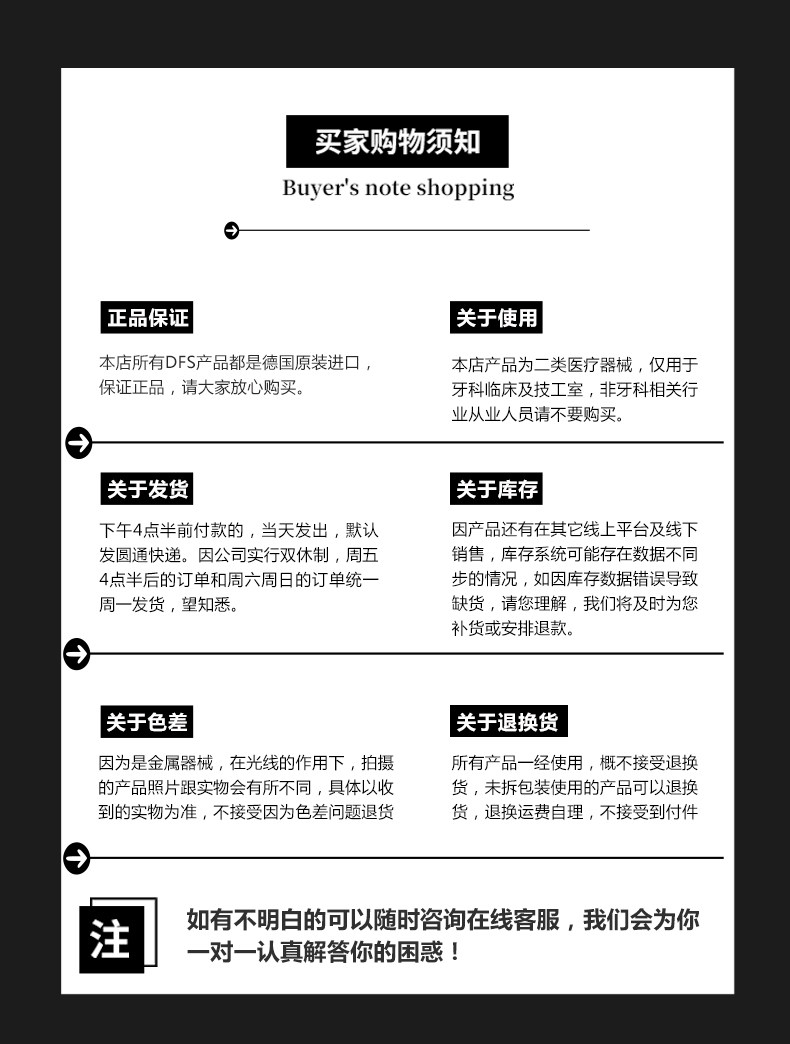 买家购物须知

Buyer's note shopping

正品保证

本店所有DFS产品都是德国原装进口，保证正品，请大家放心购买。

关于使用

本店产品为二类医疗器械，仅用于牙科临床及技工室，非牙科相关行业从业人员请不要购买。

关于发货

下午4点半前付款的，当天发出，默认发圆通快递。因公司实行双休制，周五4点半后的订单和周六周日的订单统一周一发货，望知悉。

关于库存

因产品还有在其它线上平台及线下销售，库存系统可能存在数据不同步的情况，如因库存数据错误导致缺货，请您理解，我们将及时为您补货或安排退款。

关于色差

因为是金属器械，在光线的作用下，拍摄的产品照片跟实物会有所不同，具体以收到的实物为准，不接受因为色差问题退货

关于退换货

所有产品一经使用，概不接受退换货，未拆包装使用的产品可以退换货，退换运费自理，不接受到付件

注

如有不明白的可以随时咨询在线客服，我们会为你一对一认真解答你的困惑！